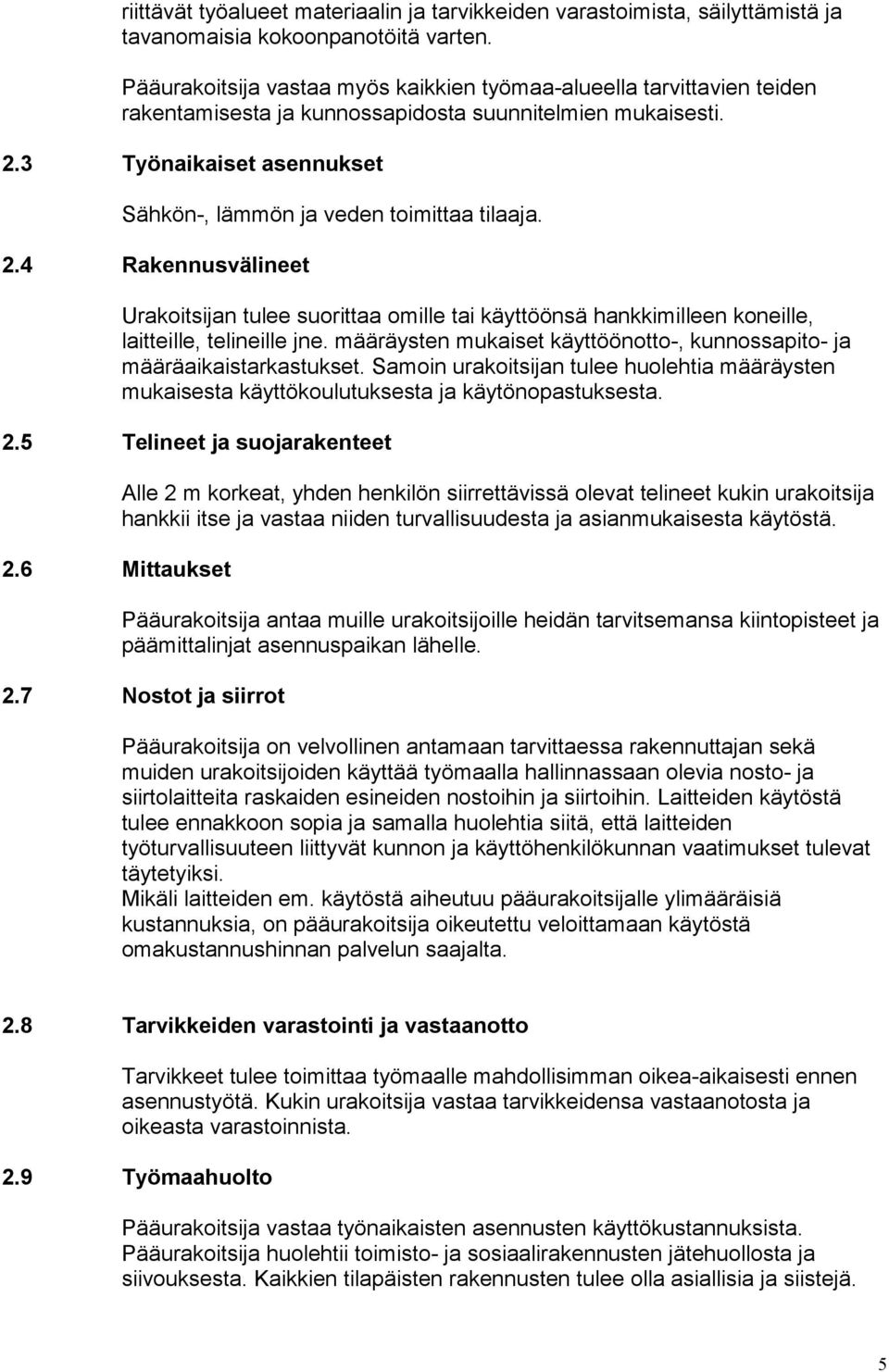 riittävät työalueet materiaalin ja tarvikkeiden varastoimista, säilyttämistä ja tavanomaisia kokoonpanotöitä varten.

Pääurakoitsija vastaa myös kaikkien työmaa-alueella tarvittavien teiden rakentamisesta ja kunnossapidosta suunnitelmien mukaisesti.

2.3 Työnaikaiset asennukset

Sähkön-, lämmön ja veden toimittaa tilaaja.

2.4 Rakennusvälineet

Urakoitsijan tulee suorittaa omille tai käyttöönsä hankkimilleen koneille, laitteille, telineille jne. määräysten mukaiset käyttöönotto-, kunnossapito- ja määräaikaistarkastukset. Samoin urakoitsijan tulee huolehtia määräysten mukaisesta käyttökoulutuksesta ja käytönopastuksesta.

2.5 Telineet ja suojarakenteet

Alle 2 m korkeat, yhden henkilön siirrettävissä olevat telineet kukin urakoitsija hankkii itse ja vastaa niiden turvallisuudesta ja asianmukaisesta käytöstä.

2.6 Mittaukset

Pääurakoitsija antaa muille urakoitsijoille heidän tarvitsemansa kiintopisteet ja päämittalinjat asennuspaikan lähelle.

2.7 Nostot ja siirrot

Pääurakoitsija on velvollinen antamaan tarvittaessa rakennuttajan sekä muiden urakoitsijoiden käyttää työmaalla hallinnassaan olevia nosto- ja siirtolaitteita raskaiden esineiden nostoihin ja siirtoihin. Laitteiden käytöstä tulee ennakkoon sopia ja samalla huolehtia siitä, että laitteiden työturvallisuuteen liittyvät kunnon ja käyttöhenkilökunnan vaatimukset tulevat täytetyiksi.
Mikäli laitteiden em. käytöstä aiheutuu pääurakoitsijalle ylimääräisiä kustannuksia, on pääurakoitsija oikeutettu veloittamaan käytöstä omakustannushinnan palvelun saajalta.

2.8 Tarvikkeiden varastointi ja vastaanotto

Tarvikkeet tulee toimittaa työmaalle mahdollisimman oikea-aikaisesti ennen asennustyötä. Kukin urakoitsija vastaa tarvikkeidensa vastaanotosta ja oikeasta varastoinnista.

2.9 Työmaahuolto

Pääurakoitsija vastaa työnaikaisten asennusten käyttökustannuksista.
Pääurakoitsija huolehtii toimisto- ja sosiaalirakennusten jätehuollosta ja siivouksesta. Kaikkien tilapäisten rakennusten tulee olla asiallisia ja siistejä.

5